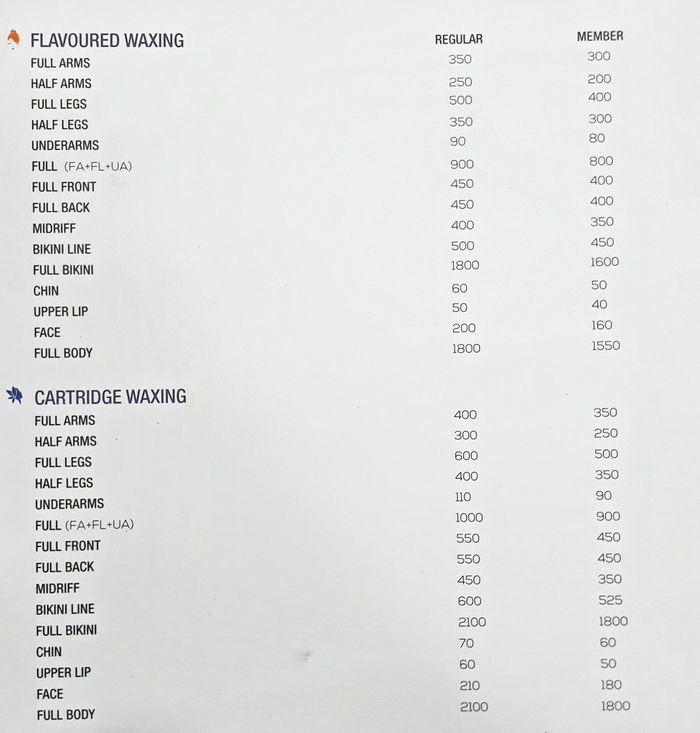 | FLAVOURED WAXING | REGULAR | MEMBER |
|---|---|---|
| FULL ARMS | 350 | 300 |
| HALF ARMS | 250 | 200 |
| FULL LEGS | 500 | 400 |
| HALF LEGS | 350 | 300 |
| UNDERARMS | 90 | 80 |
| FULL (FA+FL+UA) | 900 | 800 |
| FULL FRONT | 450 | 400 |
| FULL BACK | 450 | 400 |
| MIDRIFF | 400 | 350 |
| BIKINI LINE | 500 | 450 |
| FULL BIKINI | 1800 | 1600 |
| CHIN | 60 | 50 |
| UPPER LIP | 50 | 40 |
| FACE | 200 | 160 |
| FULL BODY | 1800 | 1550 |

| CARTRIDGE WAXING | | |
|---|---|---|
| FULL ARMS | 400 | 350 |
| HALF ARMS | 300 | 250 |
| FULL LEGS | 600 | 500 |
| HALF LEGS | 400 | 350 |
| UNDERARMS | 110 | 90 |
| FULL (FA+FL+UA) | 1000 | 900 |
| FULL FRONT | 550 | 450 |
| FULL BACK | 550 | 450 |
| MIDRIFF | 450 | 350 |
| BIKINI LINE | 600 | 525 |
| FULL BIKINI | 2100 | 1800 |
| CHIN | 70 | 60 |
| UPPER LIP | 60 | 50 |
| FACE | 210 | 180 |
| FULL BODY | 2100 | 1800 |